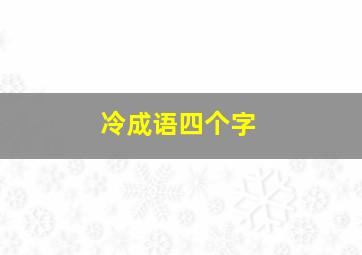 冷成语四个字